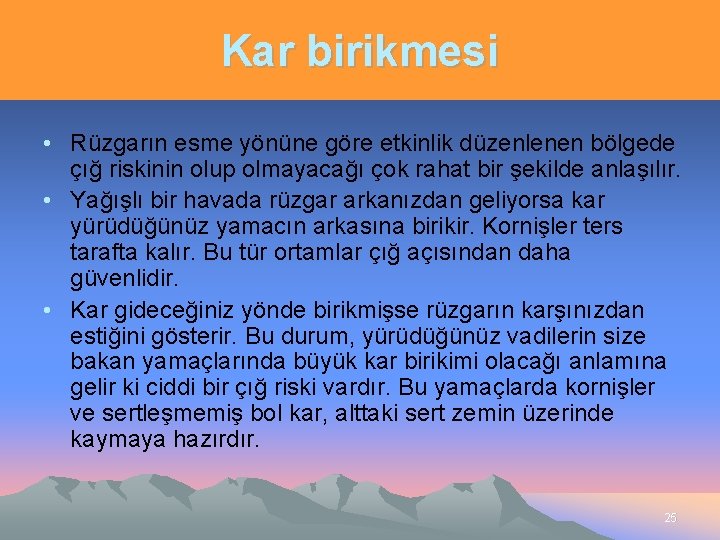 Kar birikmesi

• Rüzgarın esme yönüne göre etkinlik düzenlenen bölgede çığ riskinin olup olmayacağı çok rahat bir şekilde anlaşılır.

• Yağışlı bir havada rüzgar arkanızdan geliyorsa kar yürüdüğünüz yamacın arkasına birikir. Kornişler ters tarafta kalır. Bu tür ortamlar çığ açısından daha güvenlidir.

• Kar gideceğiniz yönde birikmişse rüzgarın karşınızdan estiğini gösterir. Bu durum, yürüdüğünüz vadilerin size bakan yamaçlarında büyük kar birikimi olacağı anlamına gelir ki ciddi bir çığ riski vardır. Bu yamaçlarda kornişler ve sertleşmemiş bol kar, alttaki sert zemin üzerinde kaymaya hazırdır.

25